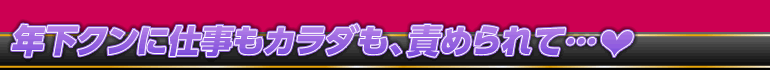 年下クンに仕事もカラダも、責められて…❤